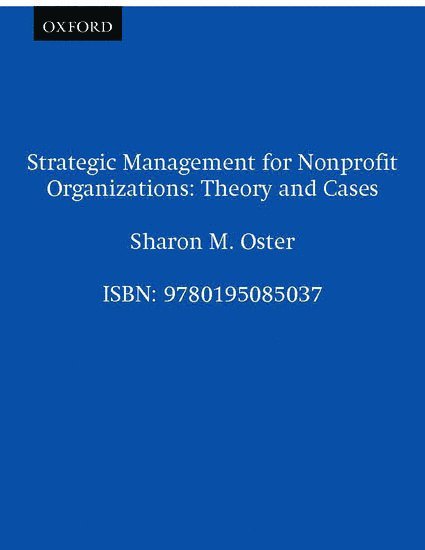 OXFORD

Strategic Management for Nonprofit Organizations: Theory and Cases

Sharon M. Oster

ISBN: 9780195085037